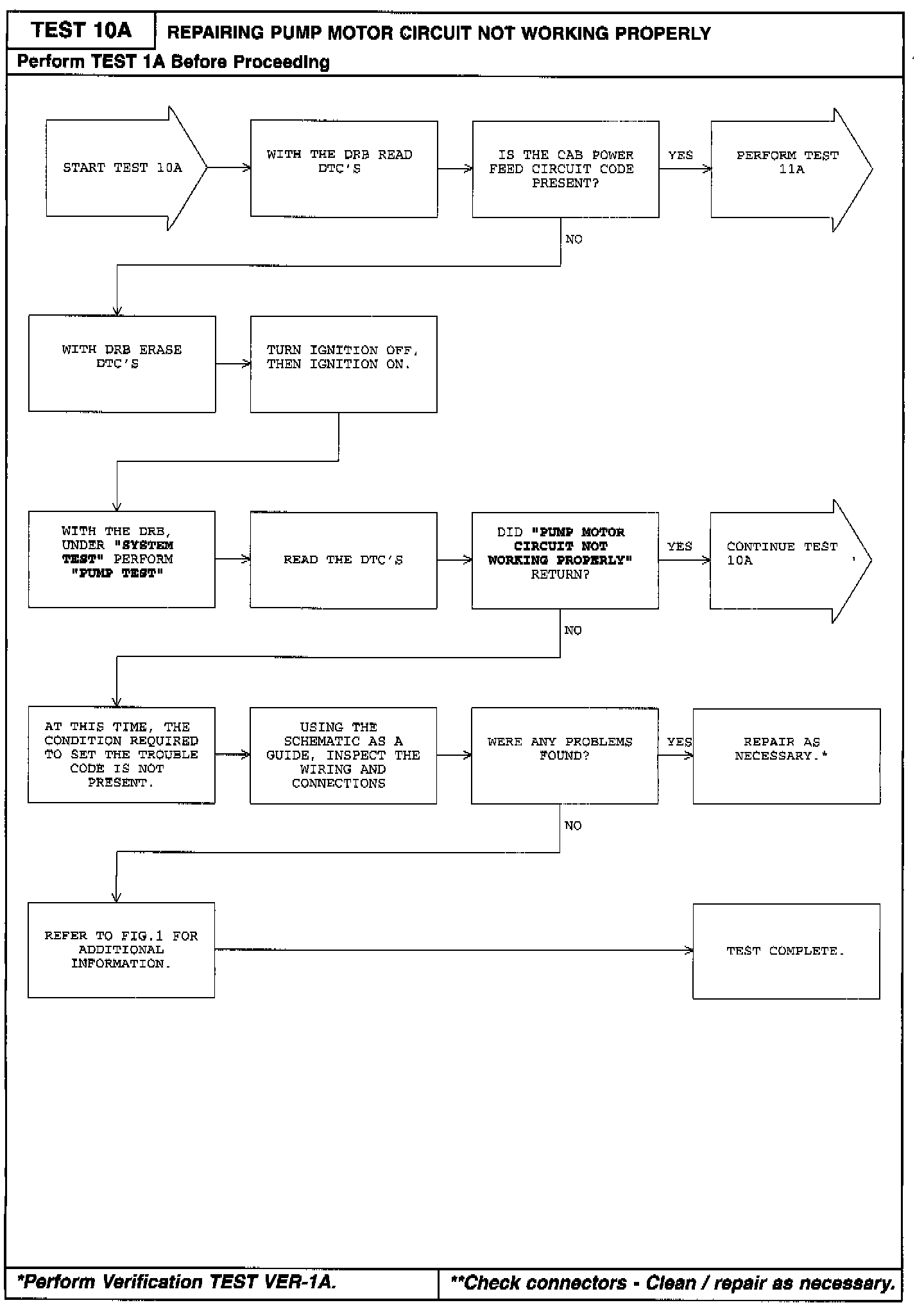 TEST 10A

REPAIRING PUMP MOTOR CIRCUIT NOT WORKING PROPERLY

Perform TEST 1A Before Proceeding

START TEST 10A

WITH THE DRB READ DTC'S

IS THE CAB POWER FEED CIRCUIT CODE PRESENT?

YES

PERFORM TEST 11A

NO

WITH DRB ERASE DTC'S

TURN IGNITION OFF, THEN IGNITION ON.

WITH THE DRB, UNDER "SYSTEM TEST" PERFORM "PUMP TEST"

READ THE DTC'S

DID "PUMP MOTOR CIRCUIT NOT WORKING PROPERLY" RETURN?

YES

CONTINUE TEST 10A

NO

AT THIS TIME, THE CONDITION REQUIRED TO SET THE TROUBLE CODE IS NOT PRESENT.

USING THE SCHEMATIC AS A GUIDE, INSPECT THE WIRING AND CONNECTIONS

WERE ANY PROBLEMS FOUND?

YES

REPAIR AS NECESSARY.*

NO

REFER TO FIG.1 FOR ADDITIONAL INFORMATION.

TEST COMPLETE.

*Perform Verification TEST VER-1A.

**Check connectors - Clean / repair as necessary.